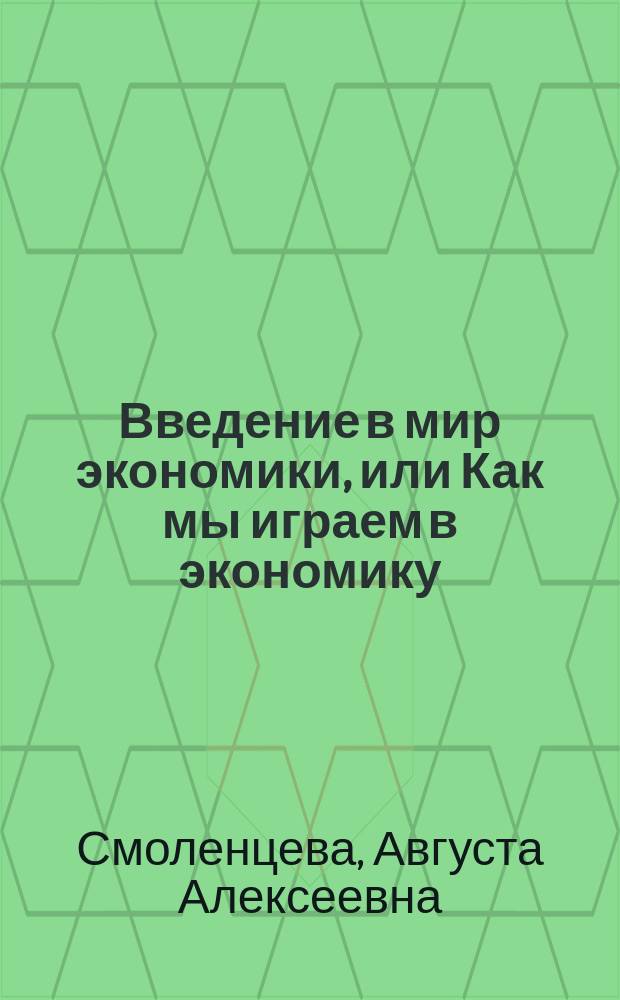 Введение в мир экономики, или Как мы играем в экономику

Смоленцева, Августа Алексеевна